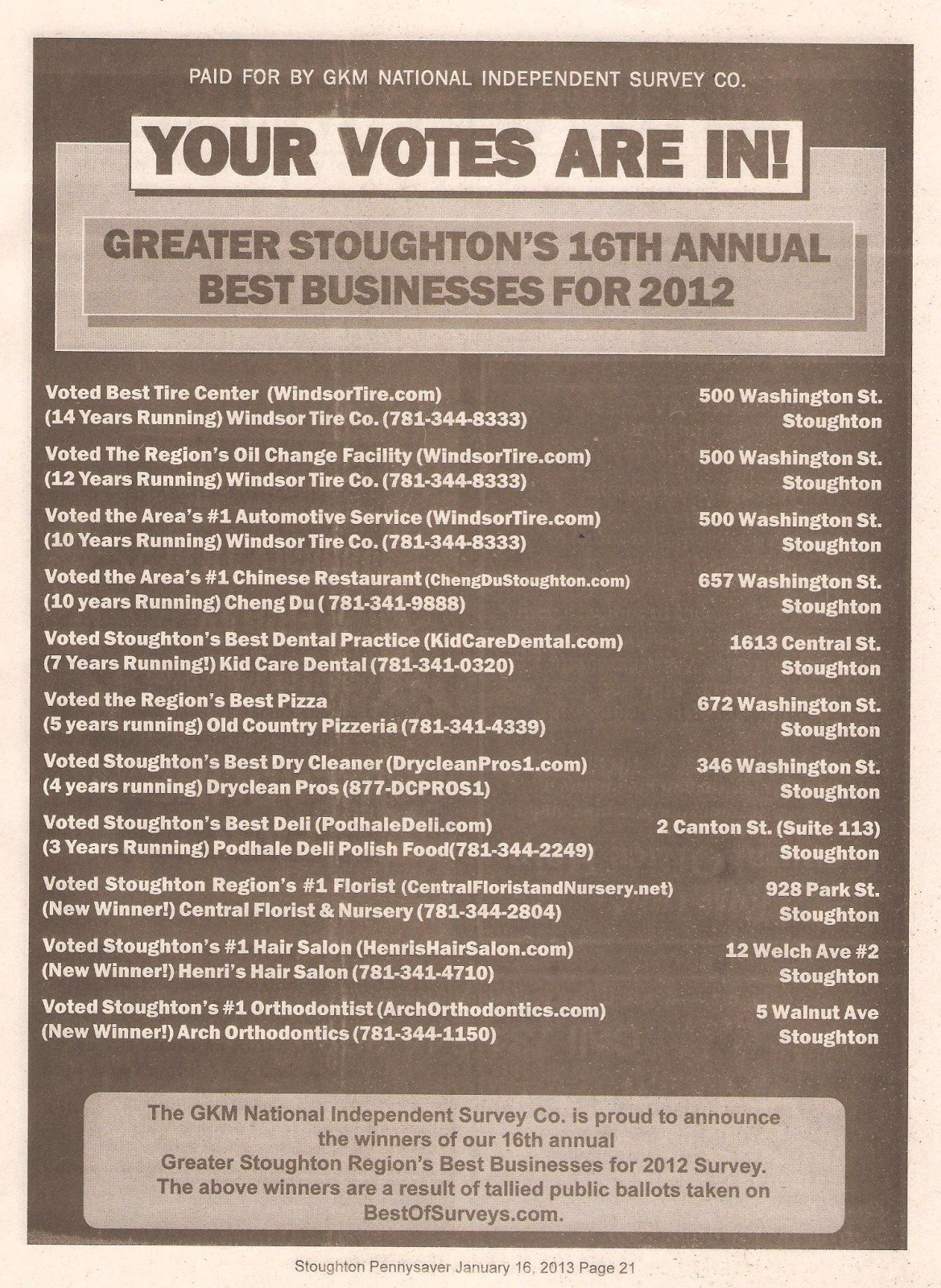 PAID FOR BY GKM NATIONAL INDEPENDENT SURVEY CO.

YOUR VOTES ARE IN!

GREATER STOUGHTON'S 16TH ANNUAL BEST BUSINESSES FOR 2012

Voted Best Tire Center (WindsorTire.com)
(14 Years Running) Windsor Tire Co. (781-344-8333)
500 Washington St. Stoughton

Voted The Region's Oil Change Facility (WindsorTire.com)
(12 Years Running) Windsor Tire Co. (781-344-8333)
500 Washington St. Stoughton

Voted the Area's #1 Automotive Service (WindsorTire.com)
(10 Years Running) Windsor Tire Co. (781-344-8333)
500 Washington St. Stoughton

Voted the Area's #1 Chinese Restaurant (ChengDuStoughton.com)
(10 years Running) Cheng Du ( 781-341-9888)
657 Washington St. Stoughton

Voted Stoughton's Best Dental Practice (KidCareDental.com)
(7 Years Running!) Kid Care Dental (781-341-0320)
1613 Central St. Stoughton

Voted the Region's Best Pizza
(5 years running) Old Country Pizzeria (781-341-4339)
672 Washington St. Stoughton

Voted Stoughton's Best Dry Cleaner (DrycleanPros1.com)
(4 years running) Dryclean Pros (877-DCPROS1)
346 Washington St. Stoughton

Voted Stoughton's Best Deli (PodhaleDeli.com)
(3 Years Running) Podhale Deli Polish Food(781-344-2249)
2 Canton St. (Suite 113) Stoughton

Voted Stoughton Region's #1 Florist (CentralFloristandNursery.net)
(New Winner!) Central Florist & Nursery (781-344-2804)
928 Park St. Stoughton

Voted Stoughton's #1 Hair Salon (HenrisHairSalon.com)
(New Winner!) Henri's Hair Salon (781-341-4710)
12 Welch Ave #2 Stoughton

Voted Stoughton's #1 Orthodontist (ArchOrthodontics.com)
(New Winner!) Arch Orthodontics (781-344-1150)
5 Walnut Ave Stoughton

The GKM National Independent Survey Co. is proud to announce the winners of our 16th annual Greater Stoughton Region's Best Businesses for 2012 Survey. The above winners are a result of tallied public ballots taken on BestOfSurveys.com.

Stoughton Pennysaver January 16, 2013 Page 21